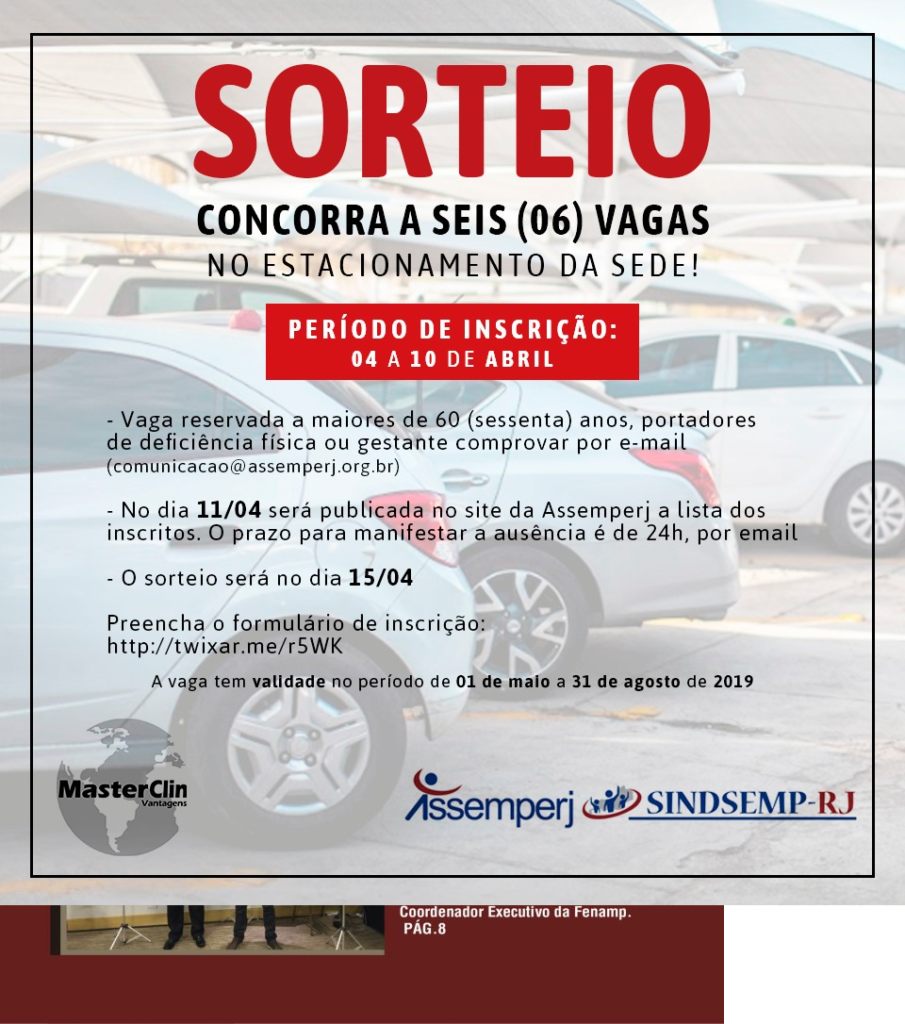 SORTEIO

CONCORRA A SEIS (06) VAGAS
NO ESTACIONAMENTO DA SEDE!

PERÍODO DE INSCRIÇÃO:
04 A 10 DE ABRIL

- Vaga reservada a maiores de 60 (sessenta) anos, portadores de deficiência física ou gestante comprovar por e-mail (comunicacao@assemperj.org.br)

- No dia 11/04 será publicada no site da Assemperj a lista dos inscritos. O prazo para manifestar a ausência é de 24h, por email

- O sorteio será no dia 15/04

Preencha o formulário de inscrição:
http://twixar.me/r5WK

A vaga tem validade no período de 01 de maio a 31 de agosto de 2019

MasterClin Vantagens

Assemperj

SINDSEMP-RJ

Coordenador Executivo da Fenamp.
PÁG.8